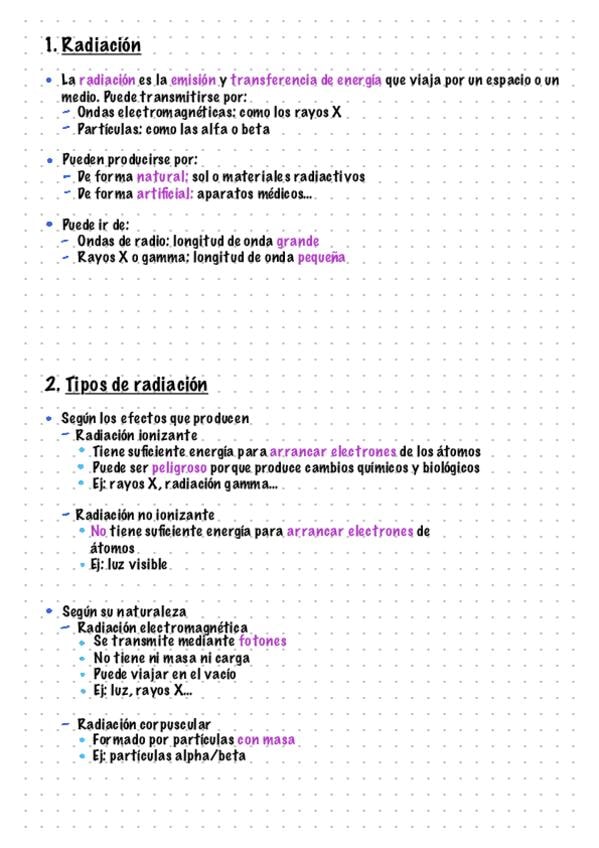 1. Radiación

• La radiación es la emisión y transferencia de energía que viaja por un espacio o un medio. Puede transmitirse por:
- Ondas electromagnéticas: como los rayos X
- Partículas: como las alfa o beta

• Pueden producirse por:
- De forma natural: sol o materiales radiactivos
- De forma artificial: aparatos médicos...

• Puede ir de:
- Ondas de radio: longitud de onda grande
- Rayos X o gamma: longitud de onda pequeña

2. Tipos de radiación

• Según los efectos que producen
- Radiación ionizante
• Tiene suficiente energía para arrancar electrones de los átomos
• Puede ser peligroso porque produce cambios químicos y biológicos
• Ej: rayos X, radiación gamma...

- Radiación no ionizante
• No tiene suficiente energía para arrancar electrones de átomos
• Ej: luz visible

• Según su naturaleza
- Radiación electromagnética
• Se transmite mediante fotones
• No tiene ni masa ni carga
• Puede viajar en el vacío
• Ej: luz, rayos X...

- Radiación corpuscular
• Formado por partículas con masa
• Ej: partículas alpha/beta